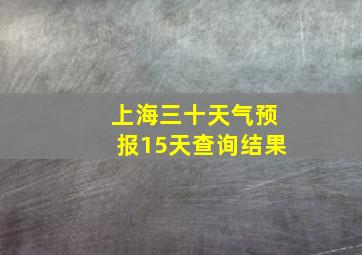 上海三十天气预报15天查询结果